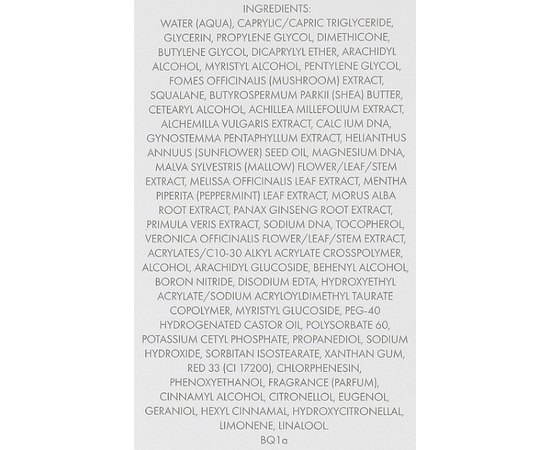 INGREDIENTS:
WATER (AQUA), CAPRYLIC/CAPRIC TRIGLYCERIDE, GLYCERIN, PROPYLENE GLYCOL, DIMETHICONE, BUTYLENE GLYCOL, DICAPRYLYL ETHER, ARACHIDYL ALCOHOL, MYRISTYL ALCOHOL, PENTYLENE GLYCOL, FOMES OFFICINALIS (MUSHROOM) EXTRACT, SQUALANE, BUTYROSPERMUM PARKII (SHEA) BUTTER, CETEARYL ALCOHOL, ACHILLEA MILLEFOLIUM EXTRACT, ALCHEMILLA VULGARIS EXTRACT, CALC IUM DNA, GYNOSTEMMA PENTAPHYLLUM EXTRACT, HELIANTHUS ANNUUS (SUNFLOWER) SEED OIL, MAGNESIUM DNA, MALVA SYLVESTRIS (MALLOW) FLOWER/LEAF/STEM EXTRACT, MELISSA OFFICINALIS LEAF EXTRACT, MENTHA PIPERITA (PEPPERMINT) LEAF EXTRACT, MORUS ALBA ROOT EXTRACT, PANAX GINSENG ROOT EXTRACT, PRIMULA VERIS EXTRACT, SODIUM DNA, TOCOPHEROL, VERONICA OFFICINALIS FLOWER/LEAF/STEM EXTRACT, ACRYLATES/C10-30 ALKYL ACRYLATE CROSSPOLYMER, ALCOHOL, ARACHIDYL GLUCOSIDE, BEHENYL ALCOHOL, BORON NITRIDE, DISODIUM EDTA, HYDROXYETHYL ACRYLATE/SODIUM ACRYLOYLDIMETHYL TAURATE COPOLYMER, MYRISTYL GLUCOSIDE, PEG-40 HYDROGENATED CASTOR OIL, POLYSORBATE 60, POTASSIUM CETYL PHOSPHATE, PROPANEDIOL, SODIUM HYDROXIDE, SORBITAN ISOSTEARATE, XANTHAN GUM, RED 33 (CI 17200), CHLORPHENESIN, PHENOXYETHANOL, FRAGRANCE (PARFUM), CINNAMYL ALCOHOL, CITRONELLOL, EUGENOL, GERANIOL, HEXYL CINNAMAL, HYDROXYCITRONELLAL, LIMONENE, LINALOOL.
BQ1a